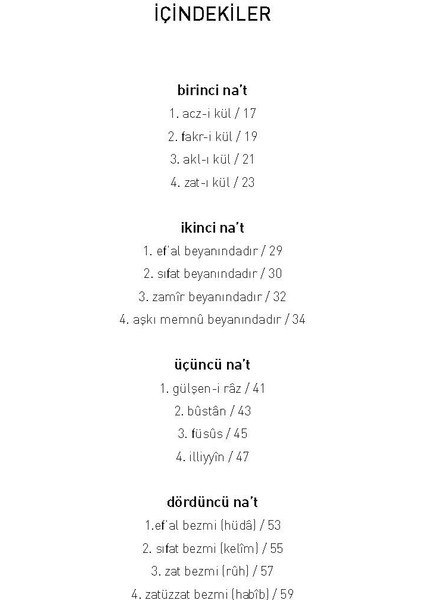 İÇİNDEKİLER

birinci na't
1. acz-i kül / 17
2. fakr-i kül / 19
3. akl-ı kül / 21
4. zat-ı kül / 23

ikinci na't
1. ef'al beyanındadır / 29
2. sıfat beyanındadır / 30
3. zamîr beyanındadır / 32
4. aşkı memnû beyanındadır / 34

üçüncü na't
1. gülşen-i râz / 41
2. bûstân / 43
3. füsûs / 45
4. illiyyîn / 47

dördüncü na't
1.ef'al bezmi (hüdâ) / 53
2. sıfat bezmi (kelîm) / 55
3. zat bezmi (rûh) / 57
4. zatüzzat bezmi (habîb) / 59